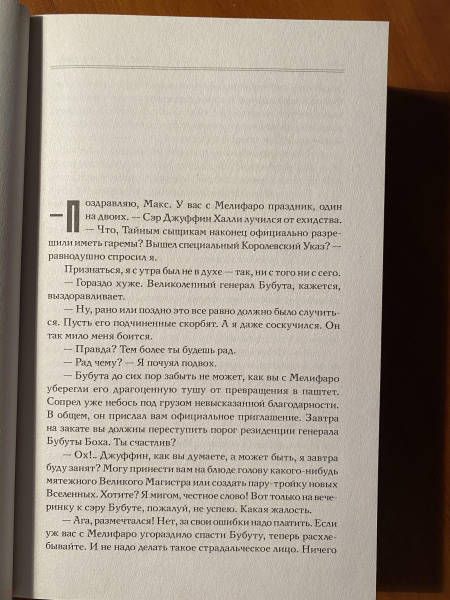 — Поздравляю, Макс. У вас с Мелифаро праздник, один на двоих. — Сэр Джуффин Халли лучился от ехидства.

— Что, Тайным сыщикам наконец официально разрешили иметь гаремы? Вышел специальный Королевский Указ? — равнодушно спросил я.

Признаться, я с утра был не в духе — так, ни с того ни с сего.

— Гораздо хуже. Великолепный генерал Бубута, кажется, выздоравливает.

— Ну, рано или поздно это все равно должно было случиться. Пусть его подчиненные скорбят. А я даже соскучился. Он так мило меня боится.

— Правда? Тем более ты будешь рад.

— Рад чему? — Я почуял подвох.

— Бубута до сих пор забыть не может, как вы с Мелифаро уберегли его драгоценную тушу от превращения в паштет. Сопрел уже небось под грузом невысказанной благодарности. В общем, он прислал вам официальное приглашение. Завтра на закате вы должны переступить порог резиденции генерала Бубуты Боха. Ты счастлив?

— Ох!.. Джуффин, как вы думаете, а может быть, я завтра буду занят? Могу принести вам на блюде голову какого-нибудь мятежного Великого Магистра или создать пару-тройку новых Вселенных. Хотите? Я мигом, честное слово! Вот только на вечеринку к сэру Бубуте, пожалуй, не успею. Какая жалость.

— Ага, размечтался! Нет, за свои ошибки надо платить. Если уж вас с Мелифаро угораздило спасти Бубуту, теперь расхлебывайте. И не надо делать такое страдальческое лицо. Ничего